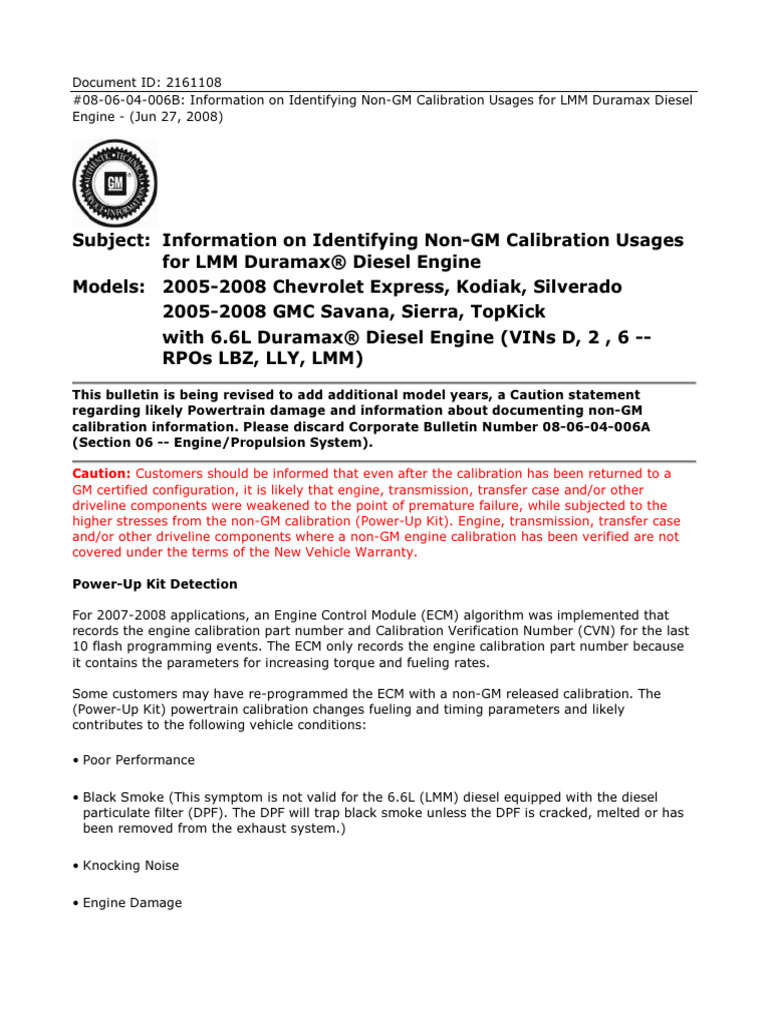 Document ID: 2161108
#08-06-04-006B: Information on Identifying Non-GM Calibration Usages for LMM Duramax Diesel Engine - (Jun 27, 2008)

Subject: Information on Identifying Non-GM Calibration Usages for LMM Duramax® Diesel Engine
Models: 2005-2008 Chevrolet Express, Kodiak, Silverado
2005-2008 GMC Savana, Sierra, TopKick
with 6.6L Duramax® Diesel Engine (VINs D, 2 , 6 -- RPOs LBZ, LLY, LMM)

This bulletin is being revised to add additional model years, a Caution statement regarding likely Powertrain damage and information about documenting non-GM calibration information. Please discard Corporate Bulletin Number 08-06-04-006A (Section 06 -- Engine/Propulsion System).

Caution: Customers should be informed that even after the calibration has been returned to a GM certified configuration, it is likely that engine, transmission, transfer case and/or other driveline components were weakened to the point of premature failure, while subjected to the higher stresses from the non-GM calibration (Power-Up Kit). Engine, transmission, transfer case and/or other driveline components where a non-GM engine calibration has been verified are not covered under the terms of the New Vehicle Warranty.

Power-Up Kit Detection

For 2007-2008 applications, an Engine Control Module (ECM) algorithm was implemented that records the engine calibration part number and Calibration Verification Number (CVN) for the last 10 flash programming events. The ECM only records the engine calibration part number because it contains the parameters for increasing torque and fueling rates.

Some customers may have re-programmed the ECM with a non-GM released calibration. The (Power-Up Kit) powertrain calibration changes fueling and timing parameters and likely contributes to the following vehicle conditions:

• Poor Performance

• Black Smoke (This symptom is not valid for the 6.6L (LMM) diesel equipped with the diesel particulate filter (DPF). The DPF will trap black smoke unless the DPF is cracked, melted or has been removed from the exhaust system.)

• Knocking Noise

• Engine Damage